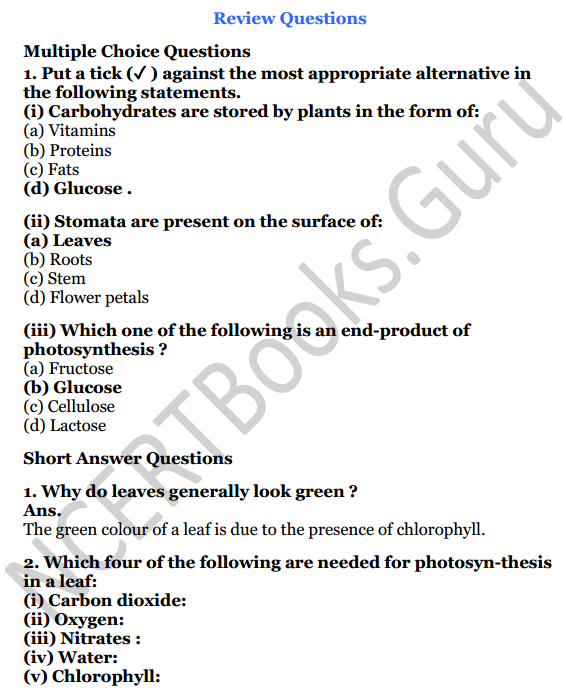 Review Questions

Multiple Choice Questions
1. Put a tick (✓ ) against the most appropriate alternative in the following statements.
(i) Carbohydrates are stored by plants in the form of:
(a) Vitamins
(b) Proteins
(c) Fats
(d) Glucose .

(ii) Stomata are present on the surface of:
(a) Leaves
(b) Roots
(c) Stem
(d) Flower petals

(iii) Which one of the following is an end-product of photosynthesis ?
(a) Fructose
(b) Glucose
(c) Cellulose
(d) Lactose

Short Answer Questions

1. Why do leaves generally look green ?
Ans.
The green colour of a leaf is due to the presence of chlorophyll.

2. Which four of the following are needed for photosyn-thesis in a leaf:
(i) Carbon dioxide:
(ii) Oxygen:
(iii) Nitrates :
(iv) Water:
(v) Chlorophyll:

NCERTBooks.Guru